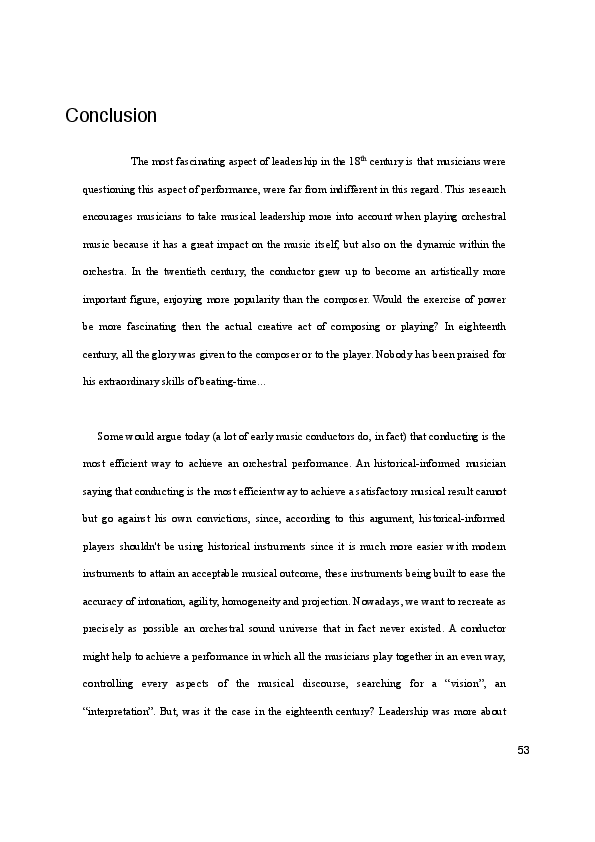 Conclusion

The most fascinating aspect of leadership in the 18$^{th}$ century is that musicians were questioning this aspect of performance, were far from indifferent in this regard. This research encourages musicians to take musical leadership more into account when playing orchestral music because it has a great impact on the music itself, but also on the dynamic within the orchestra. In the twentieth century, the conductor grew up to become an artistically more important figure, enjoying more popularity than the composer. Would the exercise of power be more fascinating then the actual creative act of composing or playing? In eighteenth century, all the glory was given to the composer or to the player. Nobody has been praised for his extraordinary skills of beating-time...

Some would argue today (a lot of early music conductors do, in fact) that conducting is the most efficient way to achieve an orchestral performance. An historical-informed musician saying that conducting is the most efficient way to achieve a satisfactory musical result cannot but go against his own convictions, since, according to this argument, historical-informed players shouldn't be using historical instruments since it is much more easier with modern instruments to attain an acceptable musical outcome, these instruments being built to ease the accuracy of intonation, agility, homogeneity and projection. Nowadays, we want to recreate as precisely as possible an orchestral sound universe that in fact never existed. A conductor might help to achieve a performance in which all the musicians play together in an even way, controlling every aspects of the musical discourse, searching for a “vision”, an “interpretation”. But, was it the case in the eighteenth century? Leadership was more about

53